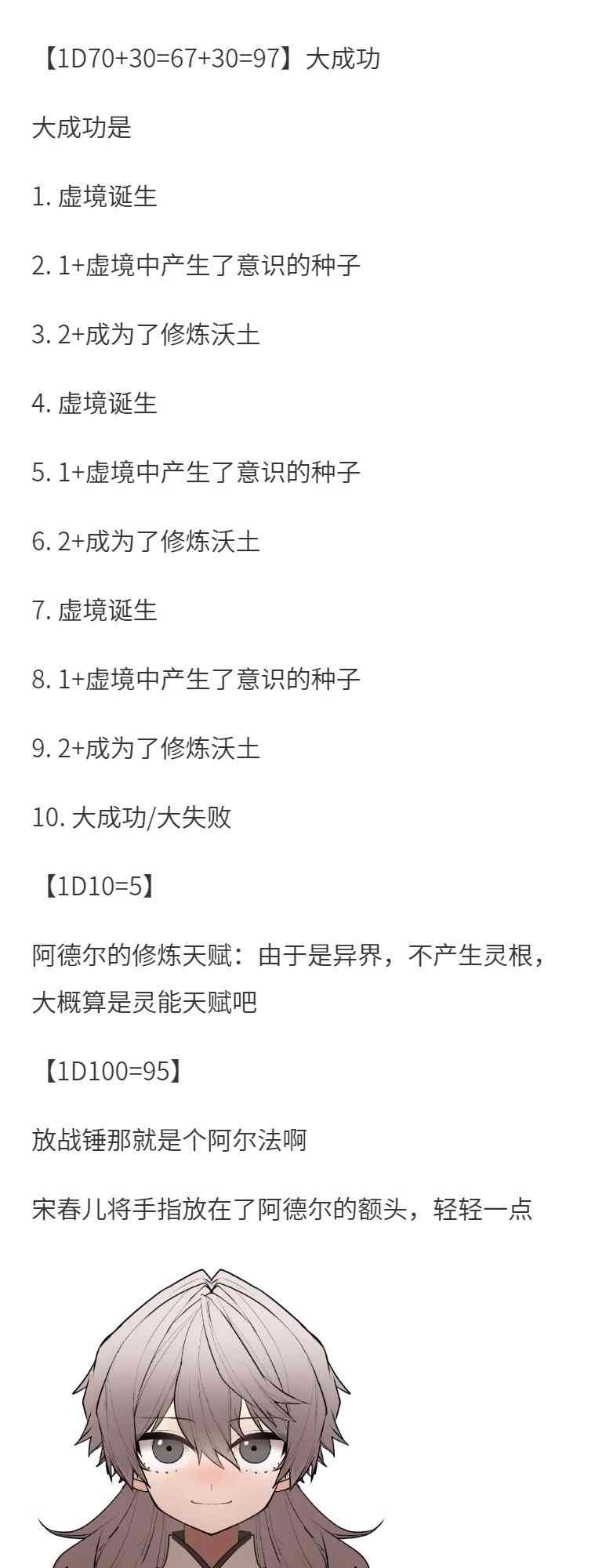 【1D70+30=67+30=97】大成功

大成功是

1.虚境诞生

2.1+虚境中产生了意识的种子

3.2+成为了修炼沃土

4.虚境诞生

5.1+虚境中产生了意识的种子

6.2+成为了修炼沃土

7.虚境诞生

8.1+虚境中产生了意识的种子

9.2+成为了修炼沃土

10.大成功/大失败

【1D10=5】

阿德尔的修炼天赋：由于是异界，不产生灵根，大概算是灵能天赋吧

【1D100=95】

放战锤那就是个阿尔法啊

宋春儿将手指放在了阿德尔的额头，轻轻一点